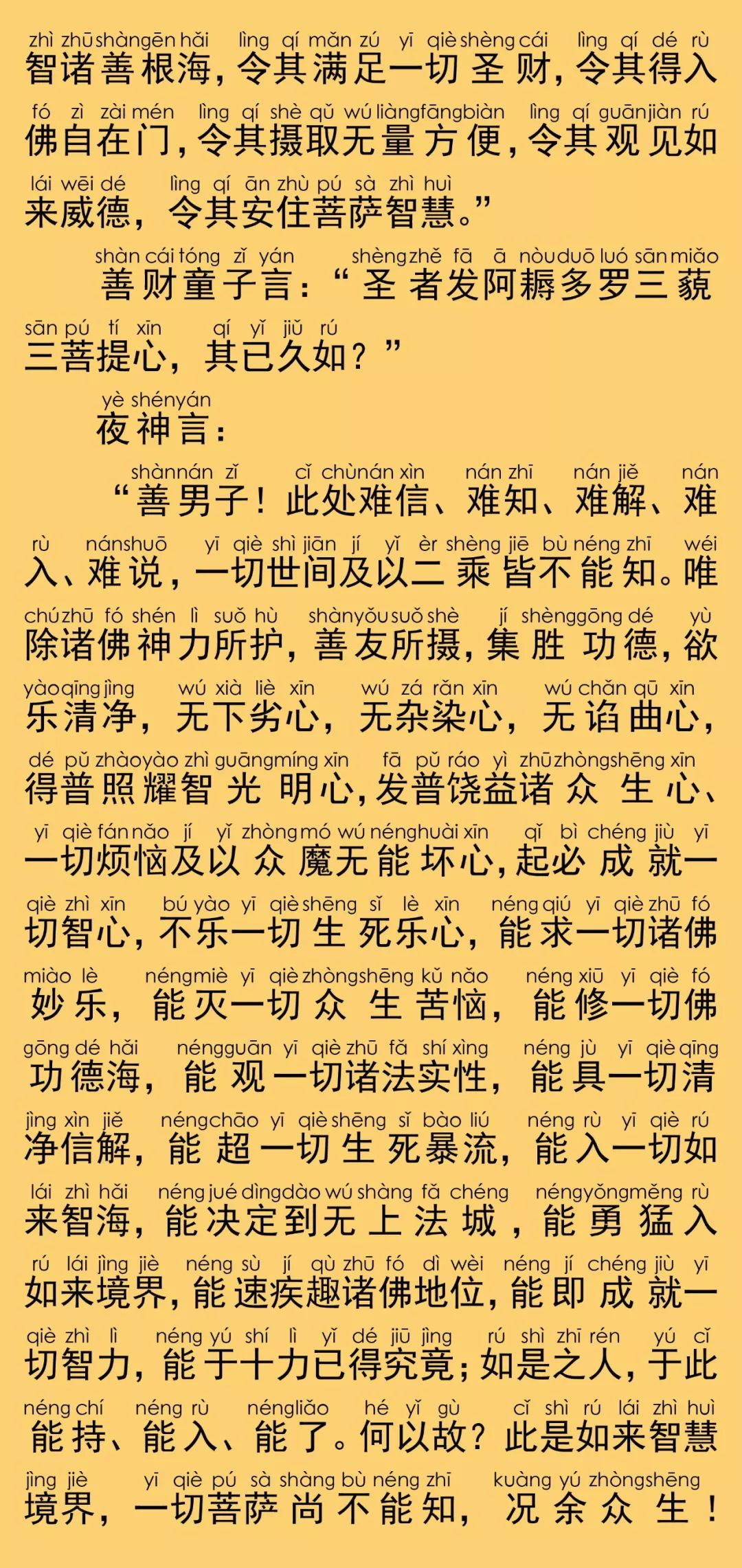 zhì zhū shàn gēn hǎi lìng qí mǎn zú yī qiè shèng cái lìng qí dé rù
智诸善根海，令其满足一切圣财，令其得入

fó zì zài mén lìng qí shè qǔ wú liàng fāng biàn lìng qí guān jiàn rú
佛自在门，令其摄取无量方便，令其观见如

lái wēi dé lìng qí ān zhù pú sà zhì huì
来威德，令其安住菩萨智慧。”

shàn cái tóng zǐ yán shèng zhě fā ā nòu duō luó sān miǎo
善财童子言：“圣者发阿耨多罗三藐

sān pú tí xīn qí yǐ jiǔ rú
三菩提心，其已久如？”

yè shén yán
夜神言：

shàn nán zǐ cǐ chù nán xìn nán zhī nán jiě nán
“善男子！此处难信、难知、难解、难

rù nán shuō yī qiè shì jiān jí yǐ èr shèng jiē bù néng zhī wéi
入、难说，一切世间及以二乘皆不能知。唯

chú zhū fó shén lì suǒ hù shàn yǒu suǒ shè jí shèng gōng dé yù
除诸佛神力所护，善友所摄，集胜功德，欲

yào qīng jìng wú xià liè xīn wú zá rǎn xīn wú chǎn qū xīn
乐清净，无下劣心，无杂染心，无谄曲心，

dé pǔ zhào yào zhì guāng míng xīn fā pǔ ráo yì zhū zhòng shēng xīn
得普照耀智光明心，发普饶益诸众生心、

yī qiè fán nǎo jí yǐ zhòng mó wú néng huài xīn qǐ bì chéng jiù yī
一切烦恼及以众魔无能坏心，起必成就一

qiè zhì xīn bú yào yī qiè shēng sǐ lè xīn néng qiú yī qiè zhū fó
切智心，不乐一切生死乐心，能求一切诸佛

miào lè néng miè yī qiè zhòng shēng kǔ nǎo néng xiū yī qiè fó
妙乐，能灭一切众生苦恼，能修一切佛

gōng dé hǎi néng guān yī qiè zhū fǎ shí xìng néng jù yī qiè qīng
功德海，能观一切诸法实性，能具一切清

jìng xìn jiě néng chāo yī qiè shēng sǐ bào liú néng rù yī qiè rú
净信解，能超一切生死暴流，能入一切如

lái zhì hǎi néng jué dìng dào wú shàng fǎ chéng néng yǒng měng rù
来智海，能决定到无上法城，能勇猛入

rú lái jìng jiè néng sù jí qù zhū fó dì wèi néng jí chéng jiù yī
如来境界，能速疾趣诸佛地位，能即成就一

qiè zhì lì néng yú shí lì yǐ dé jiū jìng rú shì zhī rén yú cǐ
切智力，能于十力已得究竟；如是之人，于此

néng chí néng rù néng liǎo hé yǐ gù cǐ shì rú lái zhì huì
能持、能入、能了。何以故？此是如来智慧

jìng jiè yī qiè pú sà shàng bù néng zhī kuàng yú zhòng shēng
境界，一切菩萨尚不能知，况余众生！